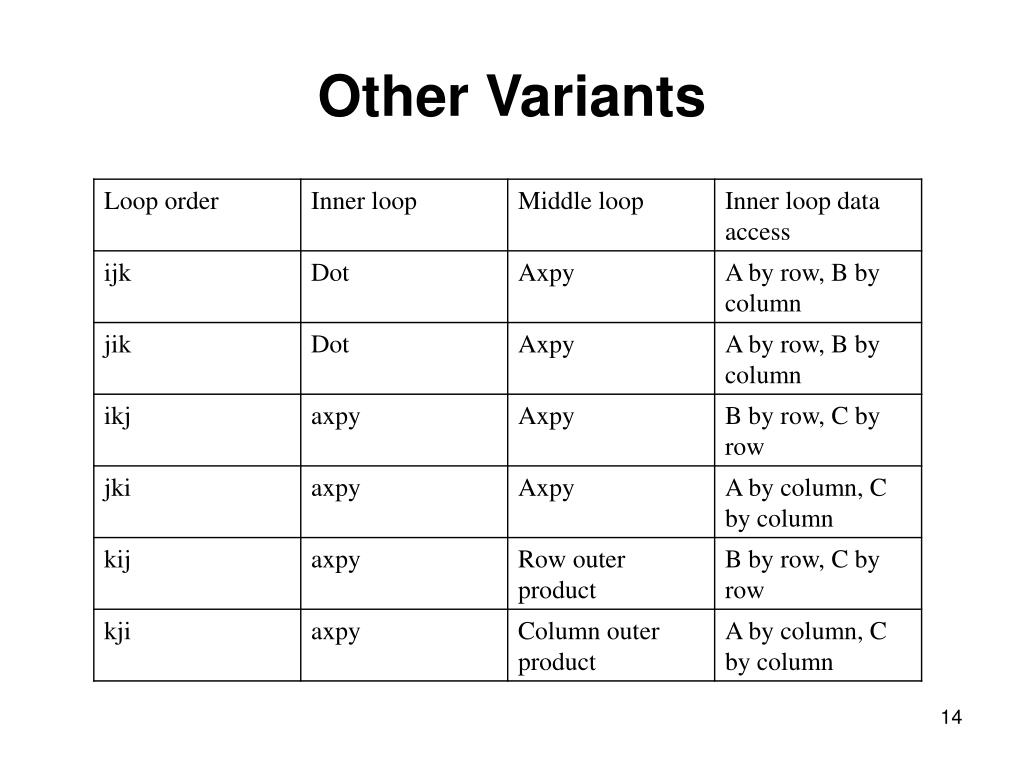 Other Variants

| Loop order | Inner loop | Middle loop | Inner loop data access |
|---|---|---|---|
| ijk | Dot | Axpy | A by row, B by column |
| jik | Dot | Axpy | A by row, B by column |
| ikj | axpy | Axpy | B by row, C by row |
| jki | axpy | Axpy | A by column, C by column |
| kij | axpy | Row outer product | B by row, C by row |
| kji | axpy | Column outer product | A by column, C by column |

14